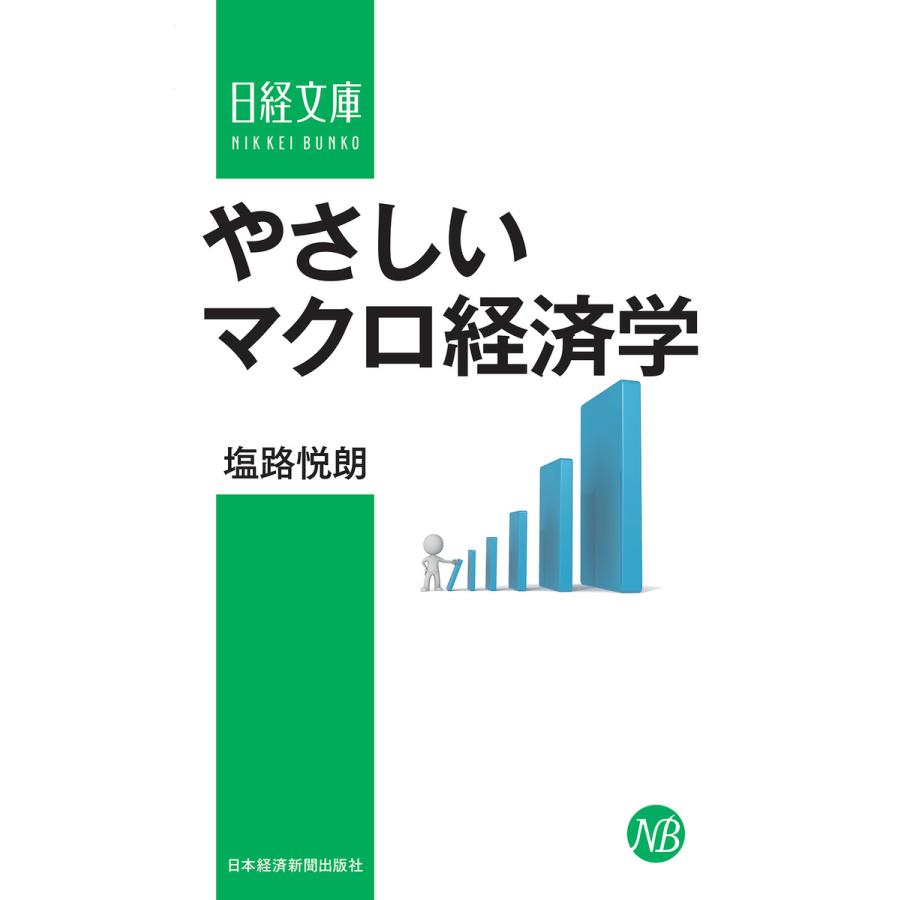 日経文庫
NIKKEI BUNKO

やさしい
マクロ経済学

塩路悦朗

NB

日本経済新聞出版社